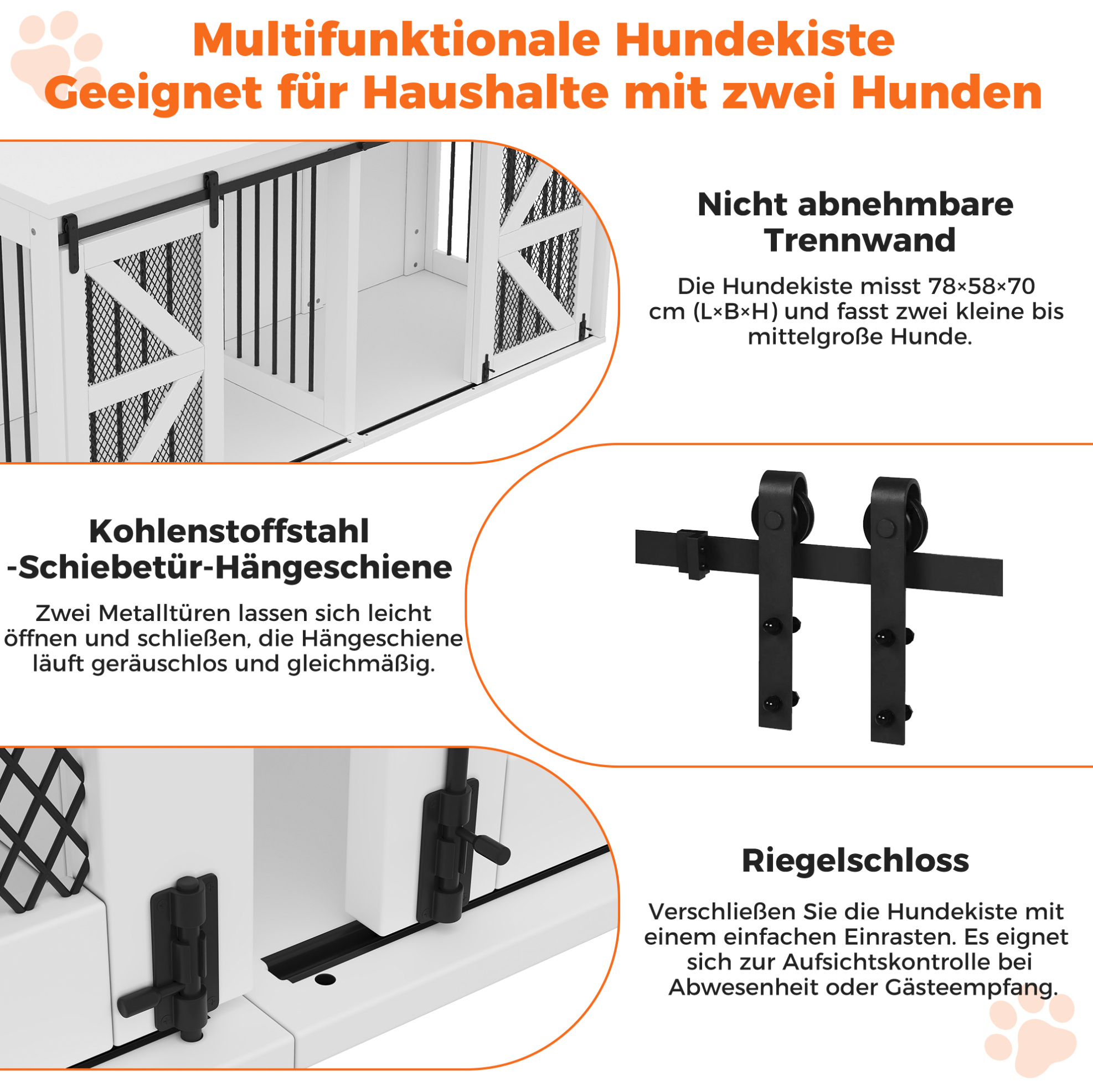 Multifunktionale Hundekiste
Geeignet für Haushalte mit zwei Hunden

Nicht abnehmbare Trennwand

Die Hundekiste misst 78×58×70 cm (L×B×H) und fasst zwei kleine bis mittelgroße Hunde.

Kohlenstoffstahl -Schiebetür-Hängeschiene

Zwei Metalltüren lassen sich leicht öffnen und schließen, die Hängeschiene läuft geräuschlos und gleichmäßig.

Riegelschloss

Verschließen Sie die Hundekiste mit einem einfachen Einrasten. Es eignet sich zur Aufsichtskontrolle bei Abwesenheit oder Gästeempfang.